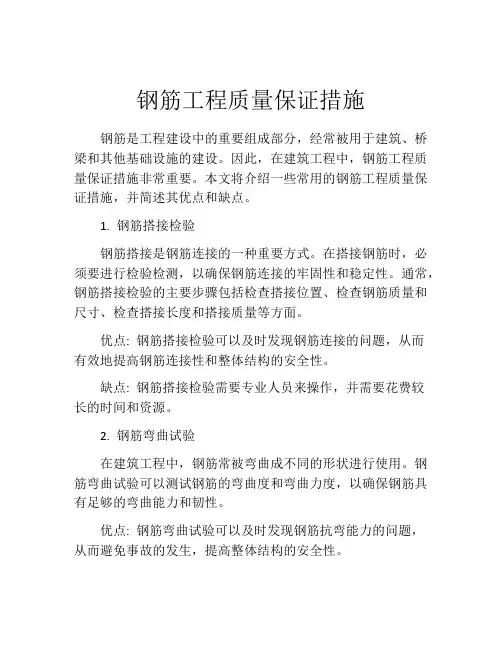 钢筋工程质量保证措施

钢筋是工程建设中的重要组成部分，经常被用于建筑、桥梁和其他基础设施的建设。因此，在建筑工程中，钢筋工程质量保证措施非常重要。本文将介绍一些常用的钢筋工程质量保证措施，并简述其优点和缺点。

1. 钢筋搭接检验

钢筋搭接是钢筋连接的一种重要方式。在搭接钢筋时，必须要进行检验检测，以确保钢筋连接的牢固性和稳定性。通常，钢筋搭接检验的主要步骤包括检查搭接位置、检查钢筋质量和尺寸、检查搭接长度和搭接质量等方面。

优点: 钢筋搭接检验可以及时发现钢筋连接的问题，从而有效地提高钢筋连接性和整体结构的安全性。

缺点: 钢筋搭接检验需要专业人员来操作，并需要花费较长的时间和资源。

2. 钢筋弯曲试验

在建筑工程中，钢筋常被弯曲成不同的形状进行使用。钢筋弯曲试验可以测试钢筋的弯曲度和弯曲力度，以确保钢筋具有足够的弯曲能力和韧性。

优点: 钢筋弯曲试验可以及时发现钢筋抗弯能力的问题，从而避免事故的发生，提高整体结构的安全性。